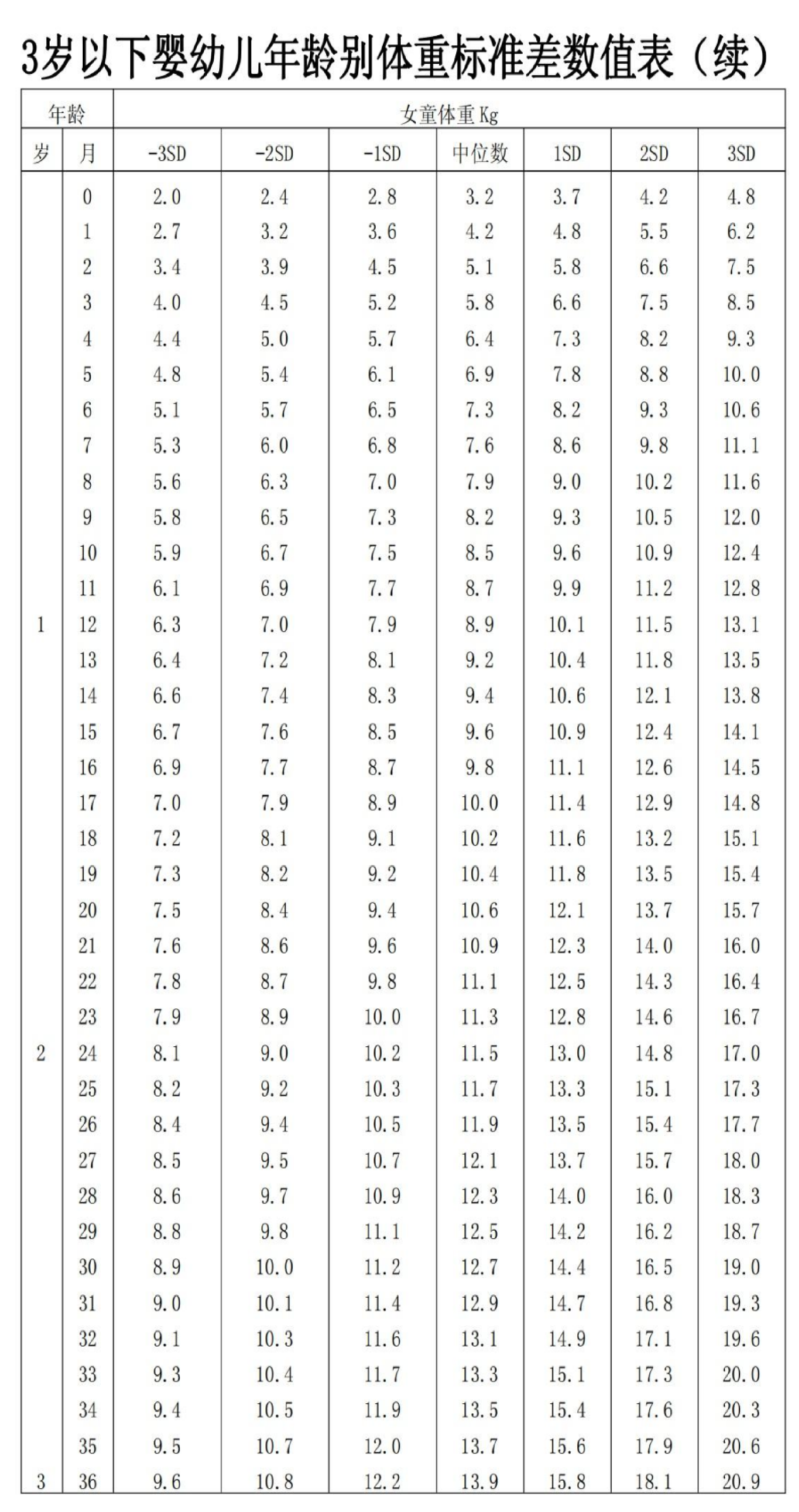 3岁以下婴幼儿年龄别体重标准差数值表（续）

| 年龄 | | 女童体重 Kg | | | | | | |
|---|---|---|---|---|---|---|---|---|
| 岁 | 月 | -3SD | -2SD | -1SD | 中位数 | 1SD | 2SD | 3SD |
| | 0 | 2.0 | 2.4 | 2.8 | 3.2 | 3.7 | 4.2 | 4.8 |
| | 1 | 2.7 | 3.2 | 3.6 | 4.2 | 4.8 | 5.5 | 6.2 |
| | 2 | 3.4 | 3.9 | 4.5 | 5.1 | 5.8 | 6.6 | 7.5 |
| | 3 | 4.0 | 4.5 | 5.2 | 5.8 | 6.6 | 7.5 | 8.5 |
| | 4 | 4.4 | 5.0 | 5.7 | 6.4 | 7.3 | 8.2 | 9.3 |
| | 5 | 4.8 | 5.4 | 6.1 | 6.9 | 7.8 | 8.8 | 10.0 |
| | 6 | 5.1 | 5.7 | 6.5 | 7.3 | 8.2 | 9.3 | 10.6 |
| | 7 | 5.3 | 6.0 | 6.8 | 7.6 | 8.6 | 9.8 | 11.1 |
| | 8 | 5.6 | 6.3 | 7.0 | 7.9 | 9.0 | 10.2 | 11.6 |
| | 9 | 5.8 | 6.5 | 7.3 | 8.2 | 9.3 | 10.5 | 12.0 |
| | 10 | 5.9 | 6.7 | 7.5 | 8.5 | 9.6 | 10.9 | 12.4 |
| | 11 | 6.1 | 6.9 | 7.7 | 8.7 | 9.9 | 11.2 | 12.8 |
| 1 | 12 | 6.3 | 7.0 | 7.9 | 8.9 | 10.1 | 11.5 | 13.1 |
| | 13 | 6.4 | 7.2 | 8.1 | 9.2 | 10.4 | 11.8 | 13.5 |
| | 14 | 6.6 | 7.4 | 8.3 | 9.4 | 10.6 | 12.1 | 13.8 |
| | 15 | 6.7 | 7.6 | 8.5 | 9.6 | 10.9 | 12.4 | 14.1 |
| | 16 | 6.9 | 7.7 | 8.7 | 9.8 | 11.1 | 12.6 | 14.5 |
| | 17 | 7.0 | 7.9 | 8.9 | 10.0 | 11.4 | 12.9 | 14.8 |
| | 18 | 7.2 | 8.1 | 9.1 | 10.2 | 11.6 | 13.2 | 15.1 |
| | 19 | 7.3 | 8.2 | 9.2 | 10.4 | 11.8 | 13.5 | 15.4 |
| | 20 | 7.5 | 8.4 | 9.4 | 10.6 | 12.1 | 13.7 | 15.7 |
| | 21 | 7.6 | 8.6 | 9.6 | 10.9 | 12.3 | 14.0 | 16.0 |
| | 22 | 7.8 | 8.7 | 9.8 | 11.1 | 12.5 | 14.3 | 16.4 |
| | 23 | 7.9 | 8.9 | 10.0 | 11.3 | 12.8 | 14.6 | 16.7 |
| 2 | 24 | 8.1 | 9.0 | 10.2 | 11.5 | 13.0 | 14.8 | 17.0 |
| | 25 | 8.2 | 9.2 | 10.3 | 11.7 | 13.3 | 15.1 | 17.3 |
| | 26 | 8.4 | 9.4 | 10.5 | 11.9 | 13.5 | 15.4 | 17.7 |
| | 27 | 8.5 | 9.5 | 10.7 | 12.1 | 13.7 | 15.7 | 18.0 |
| | 28 | 8.6 | 9.7 | 10.9 | 12.3 | 14.0 | 16.0 | 18.3 |
| | 29 | 8.8 | 9.8 | 11.1 | 12.5 | 14.2 | 16.2 | 18.7 |
| | 30 | 8.9 | 10.0 | 11.2 | 12.7 | 14.4 | 16.5 | 19.0 |
| | 31 | 9.0 | 10.1 | 11.4 | 12.9 | 14.7 | 16.8 | 19.3 |
| | 32 | 9.1 | 10.3 | 11.6 | 13.1 | 14.9 | 17.1 | 19.6 |
| | 33 | 9.3 | 10.4 | 11.7 | 13.3 | 15.1 | 17.3 | 20.0 |
| | 34 | 9.4 | 10.5 | 11.9 | 13.5 | 15.4 | 17.6 | 20.3 |
| | 35 | 9.5 | 10.7 | 12.0 | 13.7 | 15.6 | 17.9 | 20.6 |
| 3 | 36 | 9.6 | 10.8 | 12.2 | 13.9 | 15.8 | 18.1 | 20.9 |